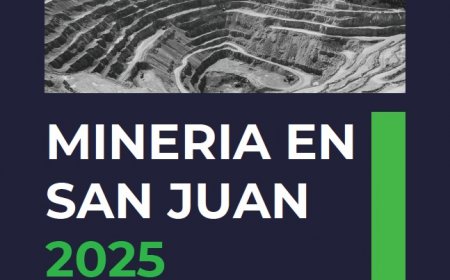 MINERIA EN SAN JUAN 2025